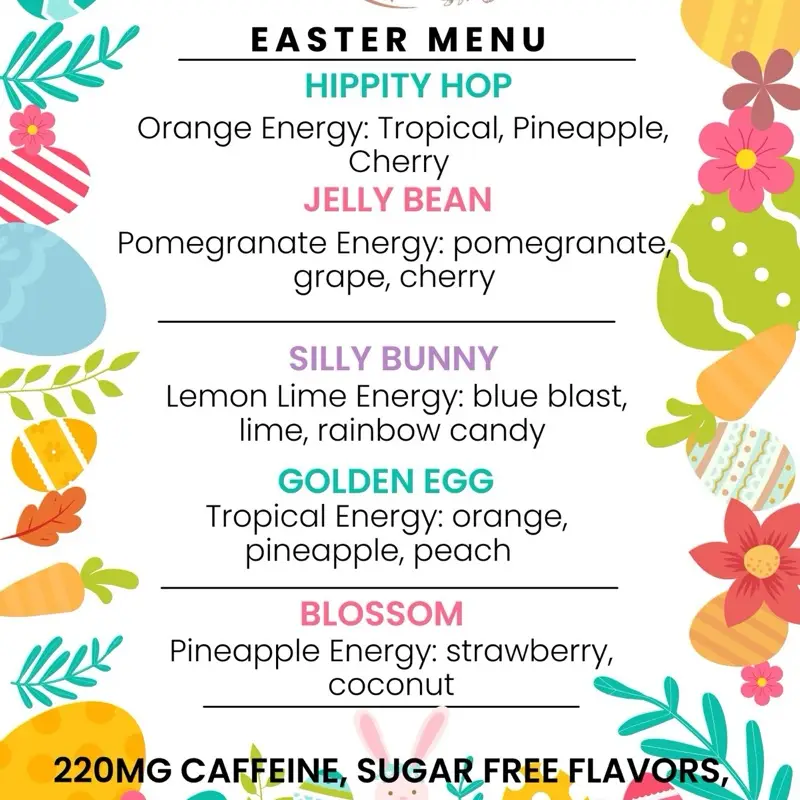 EASTER MENU

HIPPITY HOP

Orange Energy: Tropical, Pineapple, Cherry

JELLY BEAN

Pomegranate Energy: pomegranate, grape, cherry

SILLY BUNNY

Lemon Lime Energy: blue blast, lime, rainbow candy

GOLDEN EGG

Tropical Energy: orange, pineapple, peach

BLOSSOM

Pineapple Energy: strawberry, coconut

220MG CAFFEINE, SUGAR FREE FLAVORS,